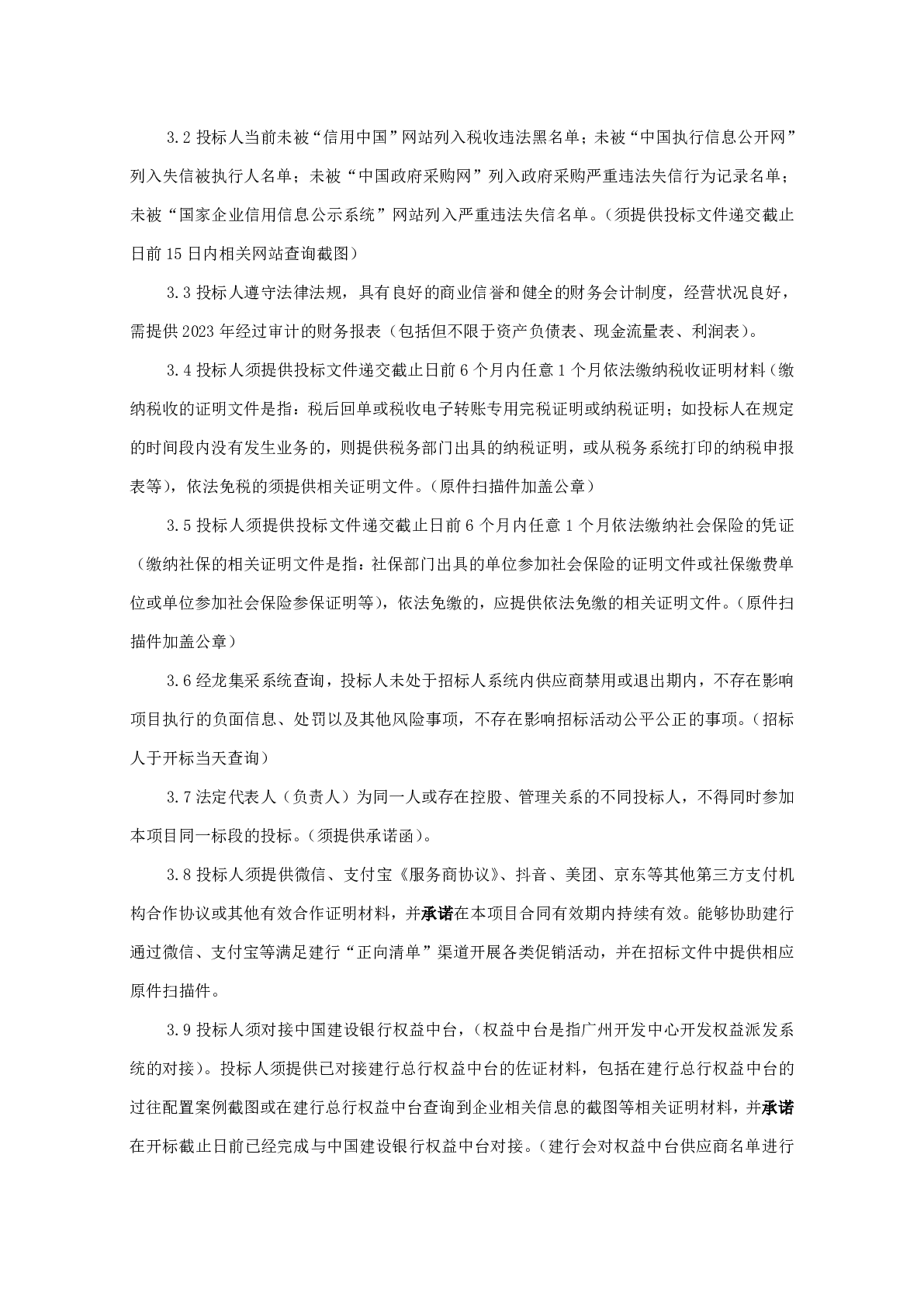 3.2 投标人当前未被“信用中国”网站列入税收违法黑名单；未被“中国执行信息公开网”列入失信被执行人名单；未被“中国政府采购网”列入政府采购严重违法失信行为记录名单；未被“国家企业信用信息公示系统”网站列入严重违法失信名单。（须提供投标文件递交截止日前 15 日内相关网站查询截图）

3.3 投标人遵守法律法规，具有良好的商业信誉和健全的财务会计制度，经营状况良好，需提供 2023 年经过审计的财务报表（包括但不限于资产负债表、现金流量表、利润表）。

3.4 投标人须提供投标文件递交截止日前 6 个月内任意 1 个月依法缴纳税收证明材料（缴纳税收的证明文件是指：税后回单或税收电子转账专用完税证明或纳税证明；如投标人在规定的时间段内没有发生业务的，则提供税务部门出具的纳税证明，或从税务系统打印的纳税申报表等），依法免税的须提供相关证明文件。（原件扫描件加盖公章）

3.5 投标人须提供投标文件递交截止日前 6 个月内任意 1 个月依法缴纳社会保险的凭证（缴纳社保的相关证明文件是指：社保部门出具的单位参加社会保险的证明文件或社保缴费单位或单位参加社会保险参保证明等），依法免缴的，应提供依法免缴的相关证明文件。（原件扫描件加盖公章）

3.6 经龙集采系统查询，投标人未处于招标人系统内供应商禁用或退出期内，不存在影响项目执行的负面信息、处罚以及其他风险事项，不存在影响招标活动公平公正的事项。（招标人于开标当天查询）

3.7 法定代表人（负责人）为同一人或存在控股、管理关系的不同投标人，不得同时参加本项目同一标段的投标。（须提供承诺函）。

3.8 投标人须提供微信、支付宝《服务商协议》、抖音、美团、京东等其他第三方支付机构合作协议或其他有效合作证明材料，并承诺在本项目合同有效期内持续有效。能够协助建行通过微信、支付宝等满足建行“正向清单”渠道开展各类促销活动，并在招标文件中提供相应原件扫描件。

3.9 投标人须对接中国建设银行权益中台，（权益中台是指广州开发中心开发权益派发系统的对接）。投标人须提供已对接建行总行权益中台的佐证材料，包括在建行总行权益中台的过往配置案例截图或在建行总行权益中台查询到企业相关信息的截图等相关证明材料，并承诺在开标截止日前已经完成与中国建设银行权益中台对接。（建行会对权益中台供应商名单进行